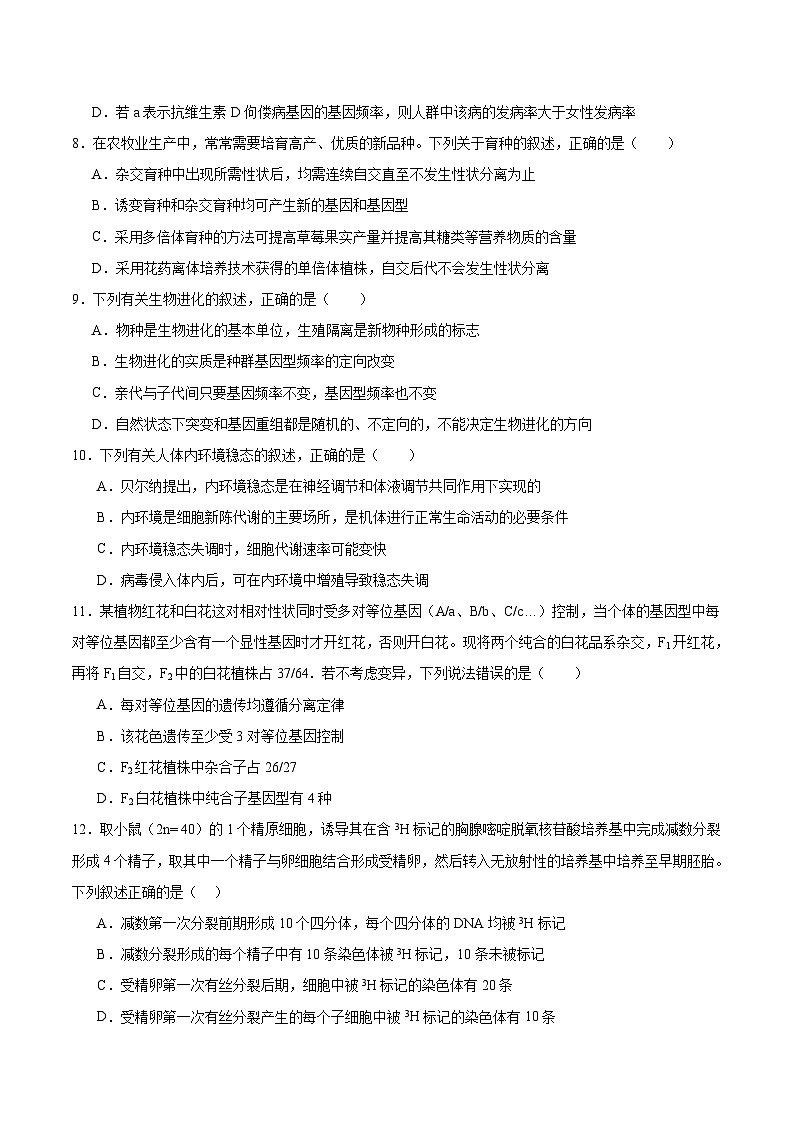 D．若 a 表示抗维生素 D 佝偻病基因的基因频率，则人群中该病的发病率大于女性发病率

8．在农牧业生产中，常常需要培育高产、优质的新品种。下列关于育种的叙述，正确的是（　　）

A．杂交育种中出现所需性状后，均需连续自交直至不发生性状分离为止

B．诱变育种和杂交育种均可产生新的基因和基因型

C．采用多倍体育种的方法可提高草莓果实产量并提高其糖类等营养物质的含量

D．采用花药离体培养技术获得的单倍体植株，自交后代不会发生性状分离

9．下列有关生物进化的叙述，正确的是（　　）

A．物种是生物进化的基本单位，生殖隔离是新物种形成的标志

B．生物进化的实质是种群基因型频率的定向改变

C．亲代与子代间只要基因频率不变，基因型频率也不变

D．自然状态下突变和基因重组都是随机的、不定向的，不能决定生物进化的方向

10．下列有关人体内环境稳态的叙述，正确的是（　　）

A．贝尔纳提出，内环境稳态是在神经调节和体液调节共同作用下实现的

B．内环境是细胞新陈代谢的主要场所，是机体进行正常生命活动的必要条件

C．内环境稳态失调时，细胞代谢速率可能变快

D．病毒侵入体内后，可在内环境中增殖导致稳态失调

11．某植物红花和白花这对相对性状同时受多对等位基因（A/a、B/b、C/c…）控制，当个体的基因型中每对等位基因都至少含有一个显性基因时才开红花，否则开白花。现将两个纯合的白花品系杂交，$F_1$开红花，再将 $F_1$自交，$F_2$中的白花植株占 37/64．若不考虑变异，下列说法错误的是（　　）

A．每对等位基因的遗传均遵循分离定律

B．该花色遗传至少受 3 对等位基因控制

C．$F_2$红花植株中杂合子占 26/27

D．$F_2$白花植株中纯合子基因型有 4 种

12．取小鼠（2n=40）的 1 个精原细胞，诱导其在含 $^3H$ 标记的胸腺嘧啶脱氧核苷酸培养基中完成减数分裂形成 4 个精子，取其中一个精子与卵细胞结合形成受精卵，然后转入无放射性的培养基中培养至早期胚胎。下列叙述正确的是（　）

A．减数第一次分裂前期形成 10 个四分体，每个四分体的 DNA 均被 $^3H$ 标记

B．减数分裂形成的每个精子中有 10 条染色体被 $^3H$ 标记，10 条未被标记

C．受精卵第一次有丝分裂后期，细胞中被 $^3H$ 标记的染色体有 20 条

D．受精卵第一次有丝分裂产生的每个子细胞中被 $^3H$ 标记的染色体有 10 条